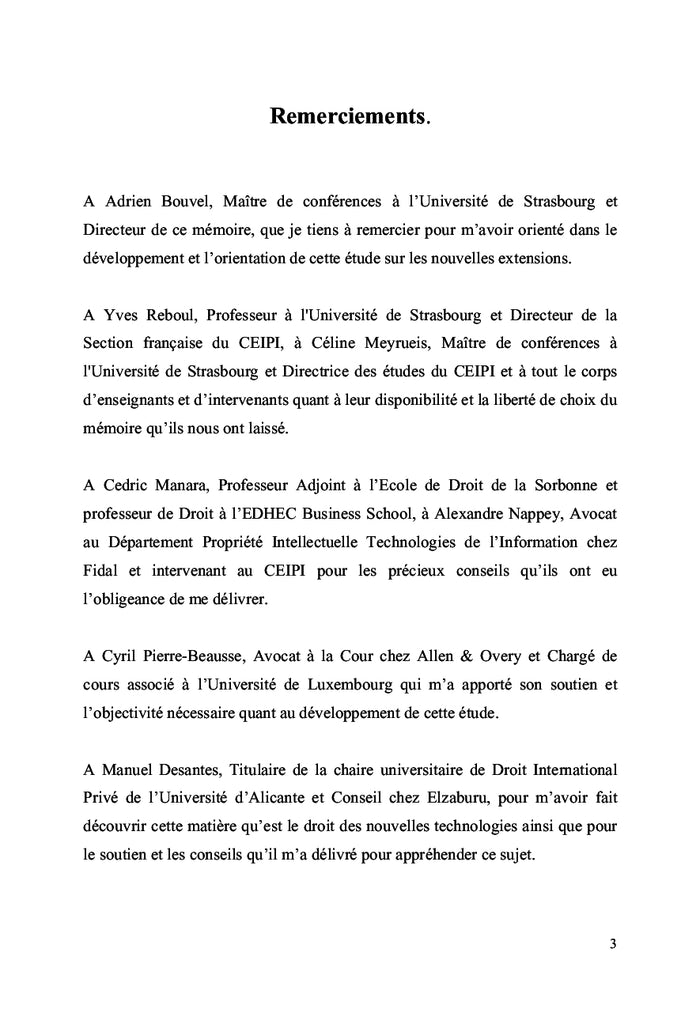 **Remerciements.**

A Adrien Bouvel, Maître de conférences à l'Université de Strasbourg et Directeur de ce mémoire, que je tiens à remercier pour m'avoir orienté dans le développement et l'orientation de cette étude sur les nouvelles extensions.

A Yves Reboul, Professeur à l'Université de Strasbourg et Directeur de la Section française du CEIPI, à Céline Meyrueis, Maître de conférences à l'Université de Strasbourg et Directrice des études du CEIPI et à tout le corps d'enseignants et d'intervenants quant à leur disponibilité et la liberté de choix du mémoire qu'ils nous ont laissé.

A Cedric Manara, Professeur Adjoint à l'Ecole de Droit de la Sorbonne et professeur de Droit à l'EDHEC Business School, à Alexandre Nappey, Avocat au Département Propriété Intellectuelle Technologies de l'Information chez Fidal et intervenant au CEIPI pour les précieux conseils qu'ils ont eu l'obligeance de me délivrer.

A Cyril Pierre-Beausse, Avocat à la Cour chez Allen & Overy et Chargé de cours associé à l'Université de Luxembourg qui m'a apporté son soutien et l'objectivité nécessaire quant au développement de cette étude.

A Manuel Desantes, Titulaire de la chaire universitaire de Droit International Privé de l'Université d'Alicante et Conseil chez Elzaburu, pour m'avoir fait découvrir cette matière qu'est le droit des nouvelles technologies ainsi que pour le soutien et les conseils qu'il m'a délivré pour appréhender ce sujet.

3